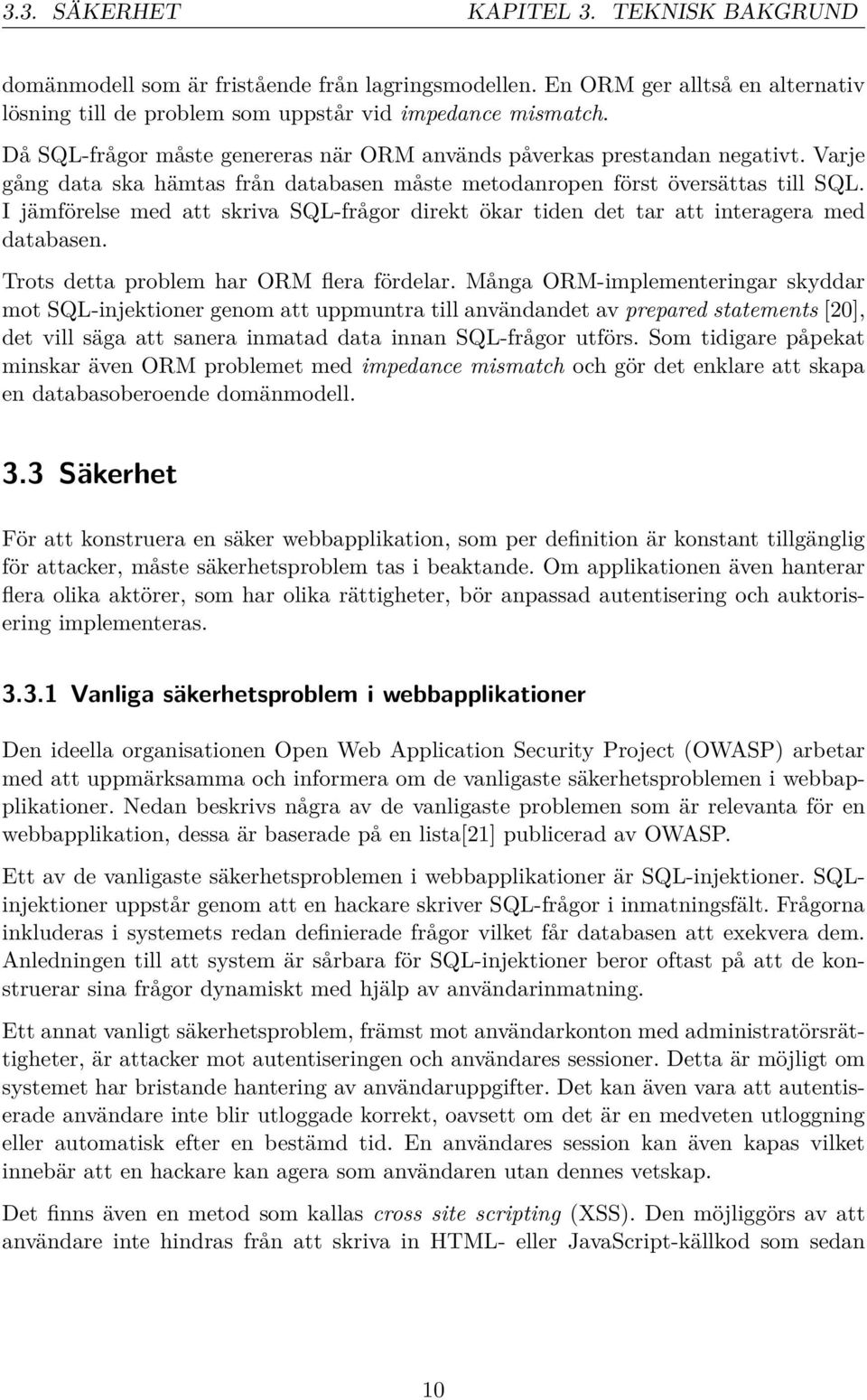 3.3. SÄKERHET KAPITEL 3. TEKNISK BAKGRUND

domänmodell som är fristående från lagringsmodellen. En ORM ger alltså en alternativ lösning till de problem som uppstår vid impedance mismatch.

Då SQL-frågor måste genereras när ORM används påverkas prestandan negativt. Varje gång data ska hämtas från databasen måste metodanropen först översättas till SQL. I jämförelse med att skriva SQL-frågor direkt ökar tiden det tar att interagera med databasen.

Trots detta problem har ORM flera fördelar. Många ORM-implementeringar skyddar mot SQL-injektioner genom att uppmuntra till användandet av prepared statements [20], det vill säga att sanera inmatad data innan SQL-frågor utförs. Som tidigare påpekat minskar även ORM problemet med impedance mismatch och gör det enklare att skapa en databasoberoende domänmodell.

3.3 Säkerhet

För att konstruera en säker webbapplikation, som per definition är konstant tillgänglig för attacker, måste säkerhetsproblem tas i beaktande. Om applikationen även hanterar flera olika aktörer, som har olika rättigheter, bör anpassad autentisering och auktorisering implementeras.

3.3.1 Vanliga säkerhetsproblem i webbapplikationer

Den ideella organisationen Open Web Application Security Project (OWASP) arbetar med att uppmärksamma och informera om de vanligaste säkerhetsproblemen i webbapplikationer. Nedan beskrivs några av de vanligaste problemen som är relevanta för en webbapplikation, dessa är baserade på en lista[21] publicerad av OWASP.

Ett av de vanligaste säkerhetsproblemen i webbapplikationer är SQL-injektioner. SQL-injektioner uppstår genom att en hackare skriver SQL-frågor i inmatningsfält. Frågorna inkluderas i systemets redan definierade frågor vilket får databasen att exekvera dem. Anledningen till att system är sårbara för SQL-injektioner beror oftast på att de konstruerar sina frågor dynamiskt med hjälp av användarinmatning.

Ett annat vanligt säkerhetsproblem, främst mot användarkonton med administratörsrättigheter, är attacker mot autentiseringen och användares sessioner. Detta är möjligt om systemet har bristande hantering av användaruppgifter. Det kan även vara att autentiserade användare inte blir utloggade korrekt, oavsett om det är en medveten utloggning eller automatisk efter en bestämd tid. En användares session kan även kapas vilket innebär att en hackare kan agera som användaren utan dennes vetskap.

Det finns även en metod som kallas cross site scripting (XSS). Den möjliggörs av att användare inte hindras från att skriva in HTML- eller JavaScript-källkod som sedan

10